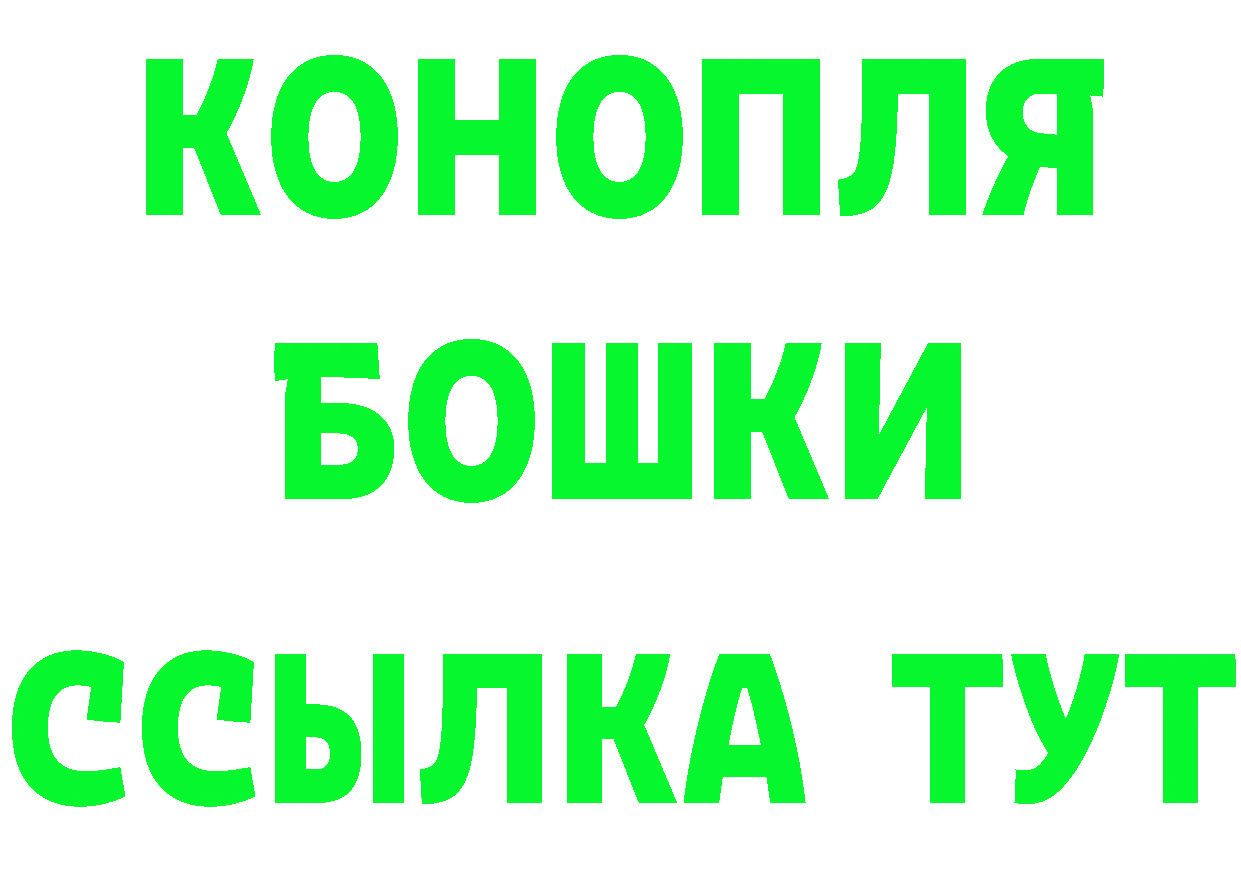 КОНОПЛЯ
БОШКИ
ССЫЛКА ТУТ